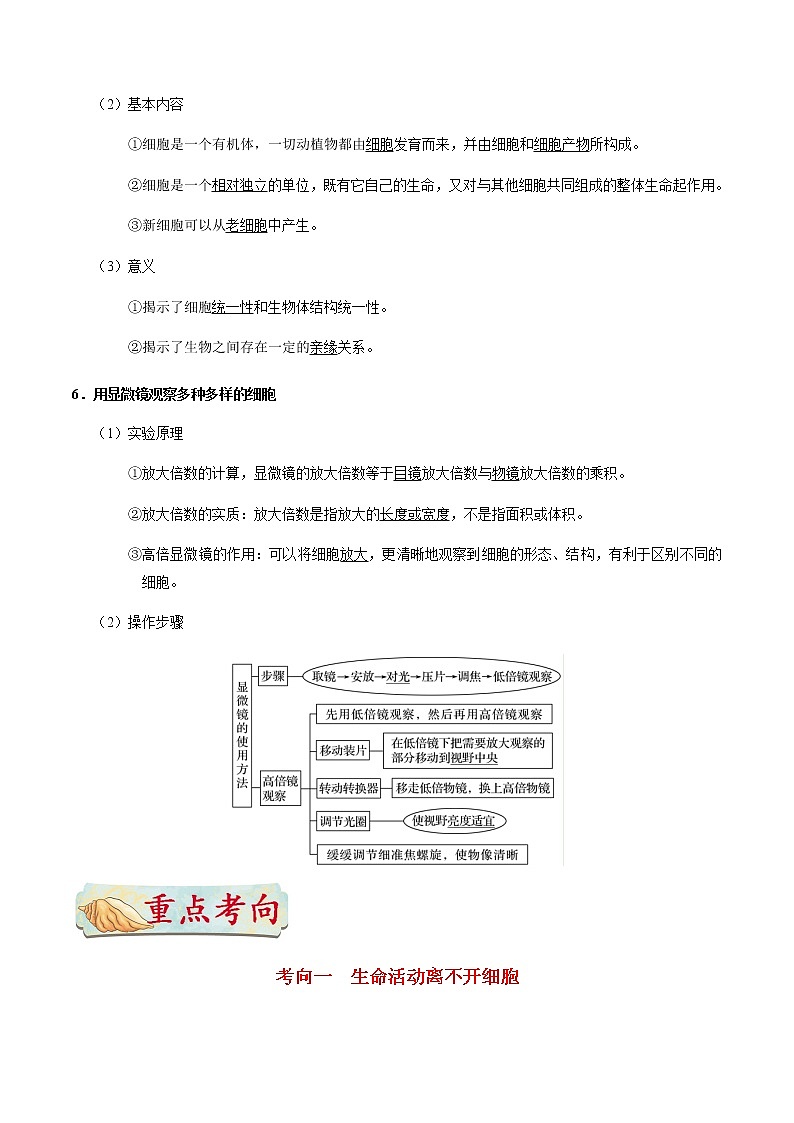 （2）基本内容

①细胞是一个有机体，一切动植物都由细胞发育而来，并由细胞和细胞产物所构成。

②细胞是一个相对独立的单位，既有它自己的生命，又对与其他细胞共同组成的整体生命起作用。

③新细胞可以从老细胞中产生。

（3）意义

①揭示了细胞统一性和生物体结构统一性。

②揭示了生物之间存在一定的亲缘关系。

6．用显微镜观察多种多样的细胞

（1）实验原理

①放大倍数的计算，显微镜的放大倍数等于目镜放大倍数与物镜放大倍数的乘积。

②放大倍数的实质：放大倍数是指放大的长度或宽度，不是指面积或体积。

③高倍显微镜的作用：可以将细胞放大，更清晰地观察到细胞的形态、结构，有利于区别不同的细胞。

（2）操作步骤

显微镜的使用方法

步骤

取镜→安放→对光→压片→调焦→低倍镜观察

高倍镜观察

先用低倍镜观察，然后再用高倍镜观察

移动装片

在低倍镜下把需要放大观察的部分移动到视野中央

转动转换器

移走低倍物镜，换上高倍物镜

调节光圈

使视野亮度适宜

缓缓调节细准焦螺旋，使物像清晰

重点考向

考向一　生命活动离不开细胞